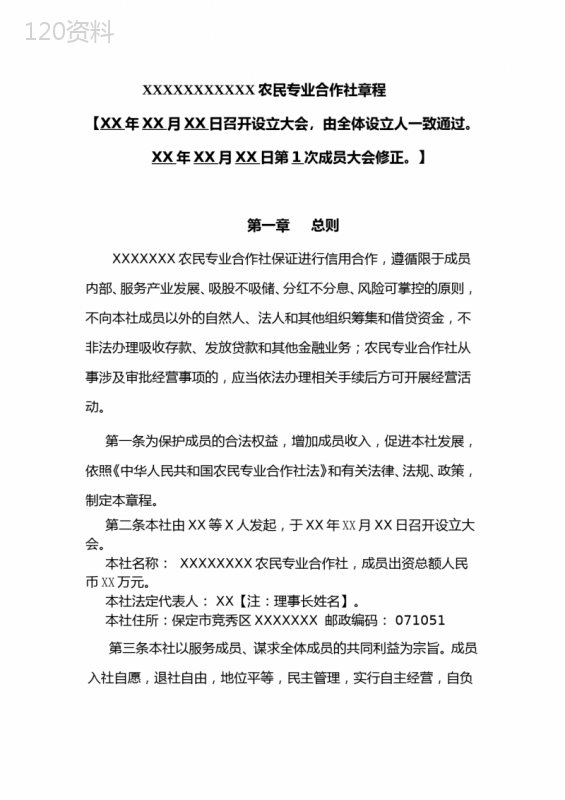 120资料

XXXXXXXXXXXX 农民专业合作社章程

【XX 年 XX 月 XX 日召开设立大会，由全体设立人一致通过。

XX 年 XX 月 XX 日第 1 次成员大会修正。】

第一章　总则

XXXXXXX 农民专业合作社保证进行信用合作，遵循限于成员内部、服务产业发展、吸股不吸储、分红不分息、风险可掌控的原则，不向本社成员以外的自然人、法人和其他组织筹集和借贷资金，不非法办理吸收存款、发放贷款和其他金融业务；农民专业合作社从事涉及审批经营事项的，应当依法办理相关手续后方可开展经营活动。

第一条为保护成员的合法权益，增加成员收入，促进本社发展，依照《中华人民共和国农民专业合作社法》和有关法律、法规、政策，制定本章程。

第二条本社由 XX 等 X 人发起，于 XX 年 XX 月 XX 日召开设立大会。

本社名称： XXXXXXXX 农民专业合作社，成员出资总额人民币 XX 万元。

本社法定代表人： XX【注：理事长姓名】。

本社住所：保定市竞秀区 XXXXXXX 邮政编码： 071051

第三条本社以服务成员、谋求全体成员的共同利益为宗旨。成员入社自愿，退社自由，地位平等，民主管理，实行自主经营，自负